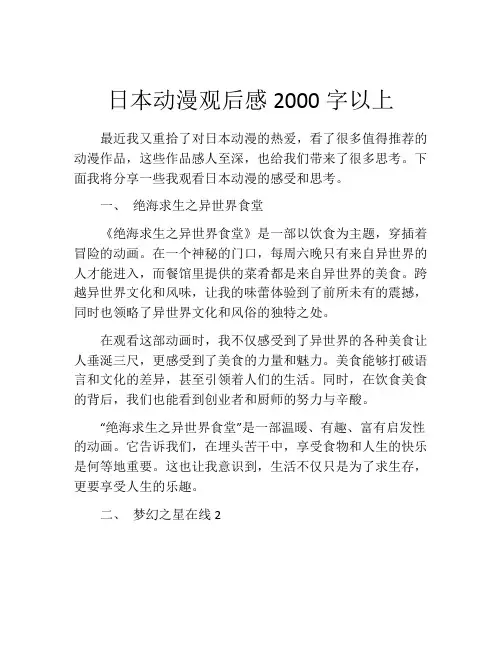 日本动漫观后感 2000 字以上

最近我又重拾了对日本动漫的热爱，看了很多值得推荐的动漫作品，这些作品感人至深，也给我们带来了很多思考。下面我将分享一些我观看日本动漫的感受和思考。

一、 绝海求生之异世界食堂

《绝海求生之异世界食堂》是一部以饮食为主题，穿插着冒险的动画。在一个神秘的门口，每周六晚只有来自异世界的人才能进入，而餐馆里提供的菜肴都是来自异世界的美食。跨越异世界文化和风味，让我的味蕾体验到了前所未有的震撼，同时也领略了异世界文化和风俗的独特之处。

在观看这部动画时，我不仅感受到了异世界的各种美食让人垂涎三尺，更感受到了美食的力量和魅力。美食能够打破语言和文化的差异，甚至引领着人们的生活。同时，在饮食美食的背后，我们也能看到创业者和厨师的努力与辛酸。

“绝海求生之异世界食堂”是一部温暖、有趣、富有启发性的动画。它告诉我们，在埋头苦干中，享受食物和人生的快乐是何等地重要。这也让我意识到，生活不仅只是为了求生存，更要享受人生的乐趣。

二、 梦幻之星在线 2